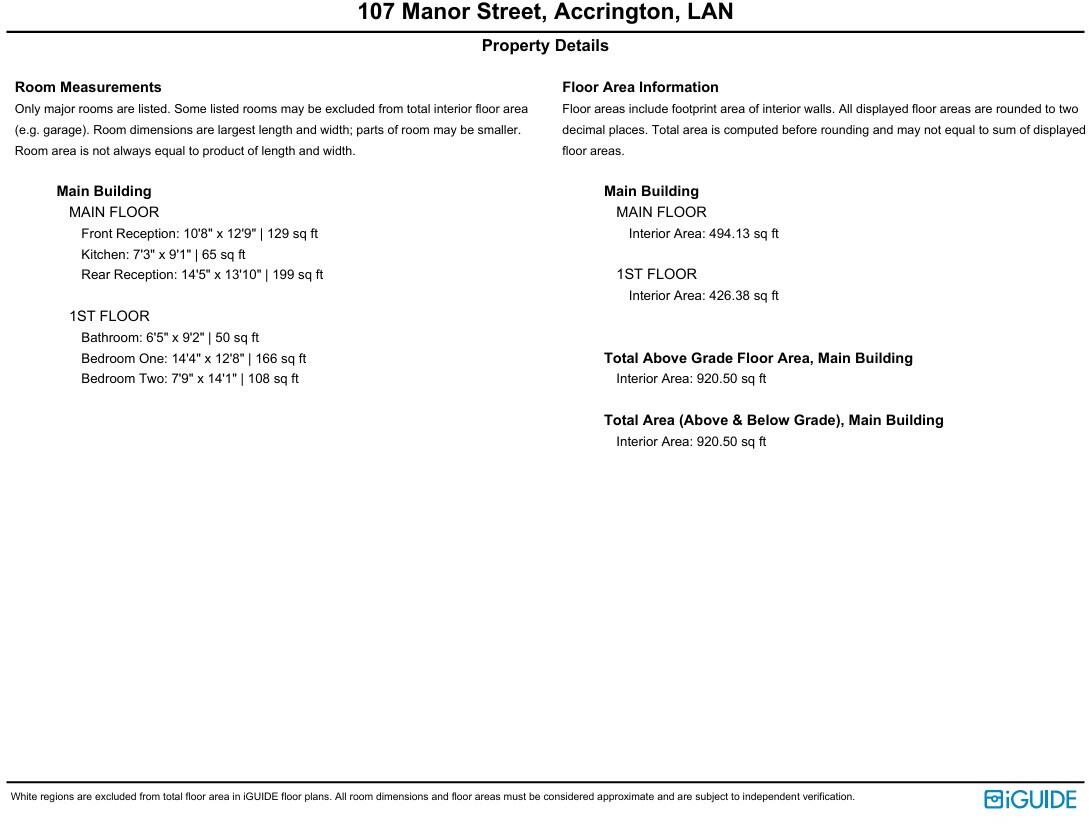 107 Manor Street, Accrington, LAN

Property Details

Room Measurements

Only major rooms are listed. Some listed rooms may be excluded from total interior floor area (e.g. garage). Room dimensions are largest length and width; parts of room may be smaller. Room area is not always equal to product of length and width.

Main Building

MAIN FLOOR

Front Reception: 10'8" x 12'9" | 129 sq ft

Kitchen: 7'3" x 9'1" | 65 sq ft

Rear Reception: 14'5" x 13'10" | 199 sq ft

1ST FLOOR

Bathroom: 6'5" x 9'2" | 50 sq ft

Bedroom One: 14'4" x 12'8" | 166 sq ft

Bedroom Two: 7'9" x 14'1" | 108 sq ft

Floor Area Information

Floor areas include footprint area of interior walls. All displayed floor areas are rounded to two decimal places. Total area is computed before rounding and may not equal to sum of displayed floor areas.

Main Building

MAIN FLOOR

Interior Area: 494.13 sq ft

1ST FLOOR

Interior Area: 426.38 sq ft

Total Above Grade Floor Area, Main Building

Interior Area: 920.50 sq ft

Total Area (Above & Below Grade), Main Building

Interior Area: 920.50 sq ft

White regions are excluded from total floor area in iGUIDE floor plans. All room dimensions and floor areas must be considered approximate and are subject to independent verification.

iGUIDE